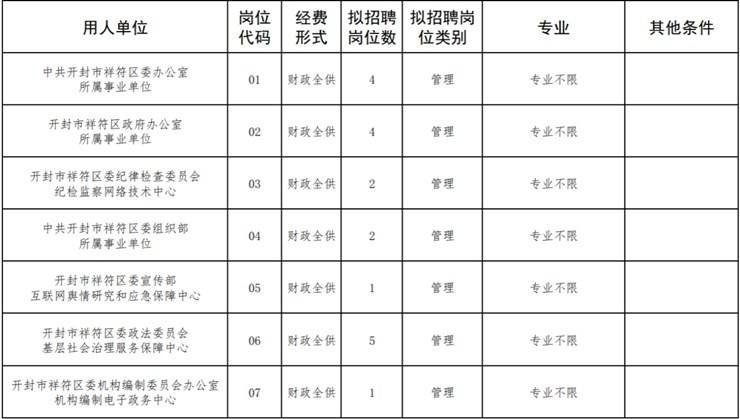 | 用人单位 | 岗位代码 | 经费形式 | 拟招聘岗位数 | 拟招聘岗位类别 | 专业 | 其他条件 |
|---|---|---|---|---|---|---|
| 中共开封市祥符区委办公室所属事业单位 | 01 | 财政全供 | 4 | 管理 | 专业不限 | |
| 开封市祥符区政府办公室所属事业单位 | 02 | 财政全供 | 4 | 管理 | 专业不限 | |
| 开封市祥符区委纪律检查委员会纪检监察网络技术中心 | 03 | 财政全供 | 2 | 管理 | 专业不限 | |
| 中共开封市祥符区委组织部所属事业单位 | 04 | 财政全供 | 2 | 管理 | 专业不限 | |
| 开封市祥符区委宣传部互联网舆情研究和应急保障中心 | 05 | 财政全供 | 1 | 管理 | 专业不限 | |
| 开封市祥符区委政法委员会基层社会治理服务保障中心 | 06 | 财政全供 | 5 | 管理 | 专业不限 | |
| 开封市祥符区委机构编制委员会办公室机构编制电子政务中心 | 07 | 财政全供 | 1 | 管理 | 专业不限 | |